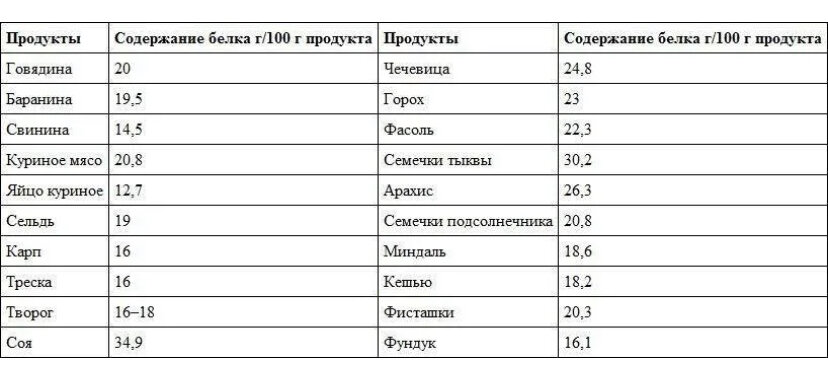 | Продукты | Содержание белка г/100 г продукта | Продукты | Содержание белка г/100 г продукта |
|---|---|---|---|
| Говядина | 20 | Чечевица | 24,8 |
| Баранина | 19,5 | Горох | 23 |
| Свинина | 14,5 | Фасоль | 22,3 |
| Куриное мясо | 20,8 | Семечки тыквы | 30,2 |
| Яйцо куриное | 12,7 | Арахис | 26,3 |
| Сельдь | 19 | Семечки подсолнечника | 20,8 |
| Карп | 16 | Миндаль | 18,6 |
| Треска | 16 | Кешью | 18,2 |
| Творог | 16–18 | Фисташки | 20,3 |
| Соя | 34,9 | Фундук | 16,1 |